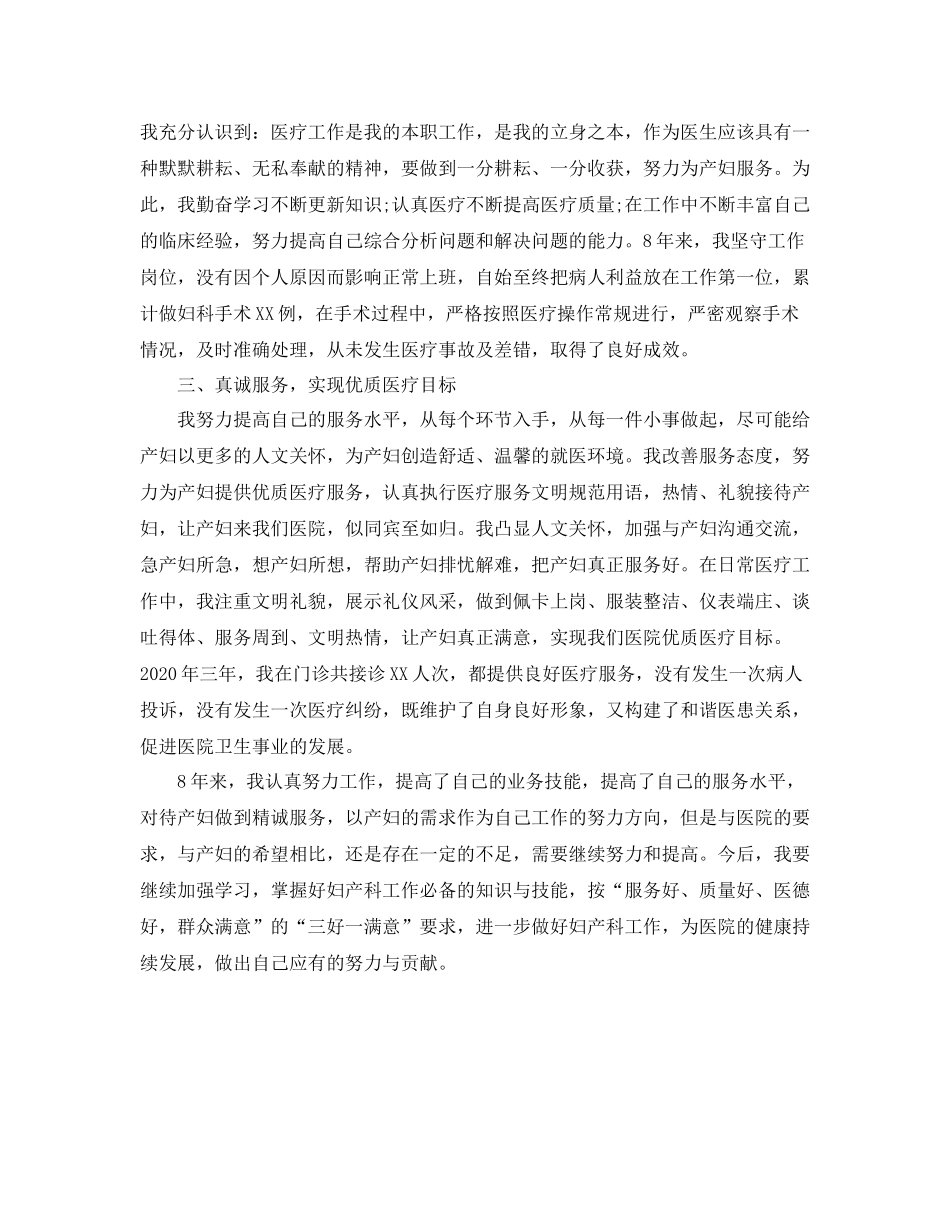 我充分认识到：医疗工作是我的本职工作，是我的立身之本，作为医生应该具有一种默默耕耘、无私奉献的精神，要做到一分耕耘、一分收获，努力为产妇服务。为此，我勤奋学习不断更新知识;认真医疗不断提高医疗质量;在工作中不断丰富自己的临床经验，努力提高自己综合分析问题和解决问题的能力。8年来，我坚守工作岗位，没有因个人原因而影响正常上班，自始至终把病人利益放在工作第一位，累计做妇科手术XX例，在手术过程中，严格按照医疗操作常规进行，严密观察手术情况，及时准确处理，从未发生医疗事故及差错，取得了良好成效。

三、真诚服务，实现优质医疗目标

我努力提高自己的服务水平，从每个环节入手，从每一件小事做起，尽可能给产妇以更多的人文关怀，为产妇创造舒适、温馨的就医环境。我改善服务态度，努力为产妇提供优质医疗服务，认真执行医疗服务文明规范用语，热情、礼貌接待产妇，让产妇来我们医院，似同宾至如归。我凸显人文关怀，加强与产妇沟通交流，急产妇所急，想产妇所想，帮助产妇排忧解难，把产妇真正服务好。在日常医疗工作中，我注重文明礼貌，展示礼仪风采，做到佩卡上岗、服装整洁、仪表端庄、谈吐得体、服务周到、文明热情，让产妇真正满意，实现我们医院优质医疗目标。2020年三年，我在门诊共接诊XX人次，都提供良好医疗服务，没有发生一次病人投诉，没有发生一次医疗纠纷，既维护了自身良好形象，又构建了和谐医患关系，促进医院卫生事业的发展。

8年来，我认真努力工作，提高了自己的业务技能，提高了自己的服务水平，对待产妇做到精诚服务，以产妇的需求作为自己工作的努力方向，但是与医院的要求，与产妇的希望相比，还是存在一定的不足，需要继续努力和提高。今后，我要继续加强学习，掌握好妇产科工作必备的知识与技能，按“服务好、质量好、医德好，群众满意”的“三好一满意”要求，进一步做好妇产科工作，为医院的健康持续发展，做出自己应有的努力与贡献。